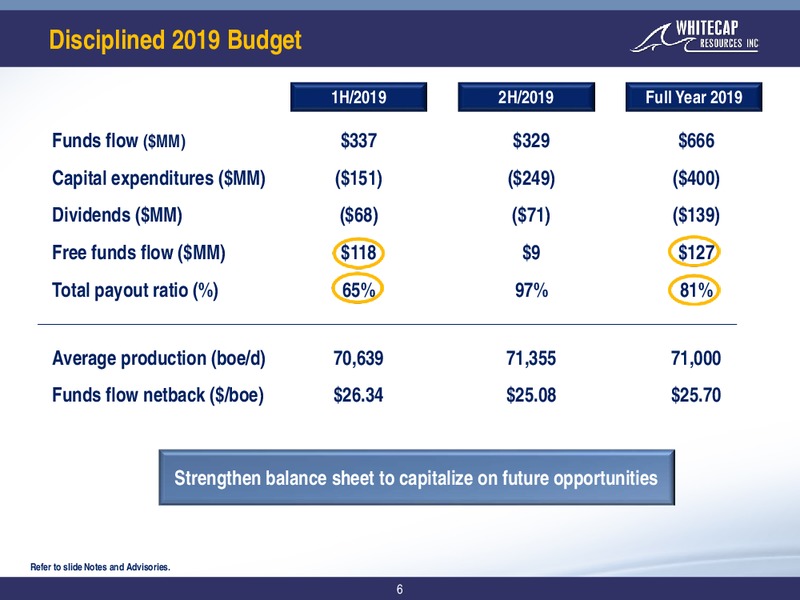 Disciplined 2019 Budget

WHITECAP RESOURCES INC

| | 1H/2019 | 2H/2019 | Full Year 2019 |
|---|---|---|---|
| Funds flow ($MM) | $337 | $329 | $666 |
| Capital expenditures ($MM) | ($151) | ($249) | ($400) |
| Dividends ($MM) | ($68) | ($71) | ($139) |
| Free funds flow ($MM) | $118 | $9 | $127 |
| Total payout ratio (%) | 65% | 97% | 81% |
| Average production (boe/d) | 70,639 | 71,355 | 71,000 |
| Funds flow netback ($/boe) | $26.34 | $25.08 | $25.70 |

Strengthen balance sheet to capitalize on future opportunities

Refer to slide Notes and Advisories.

6